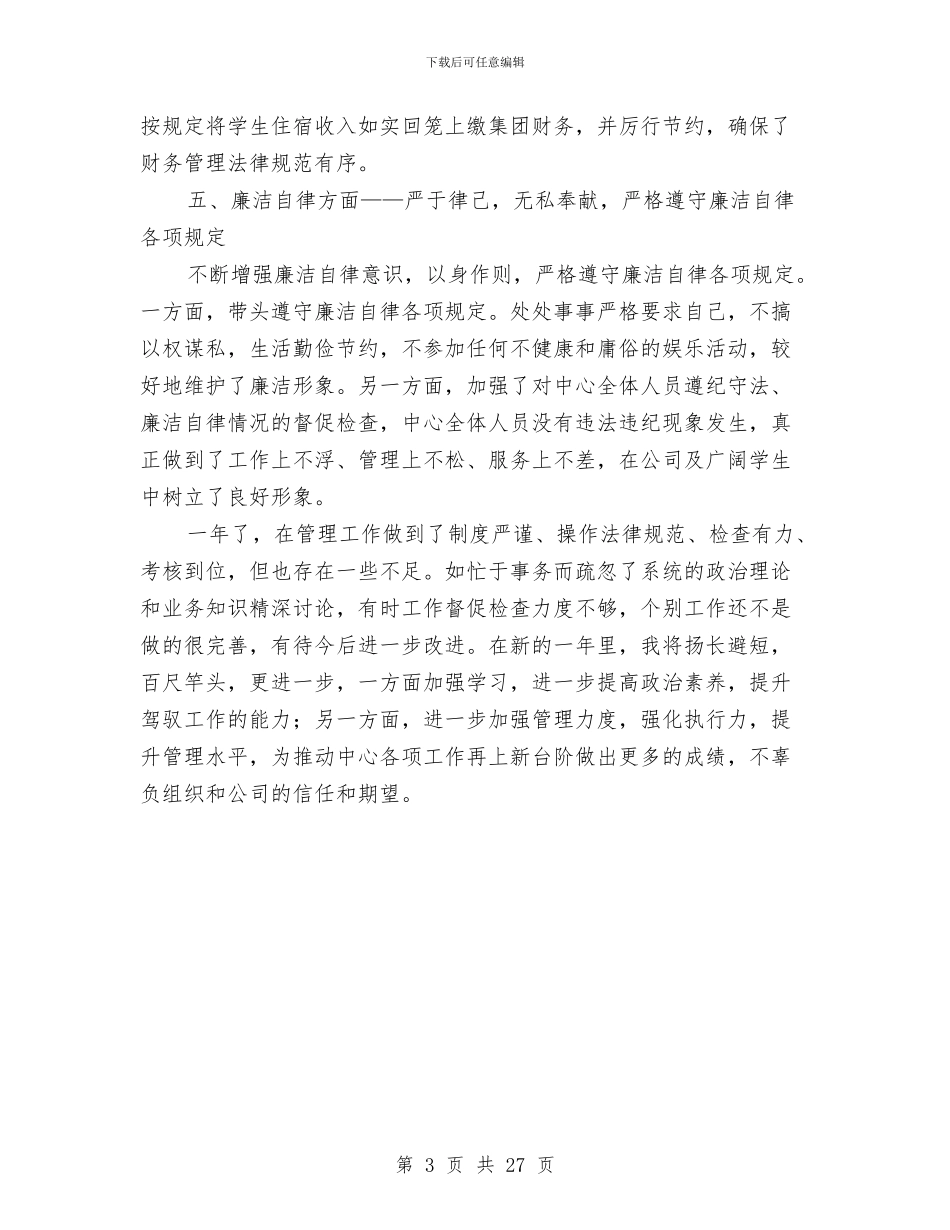 下载后可任意编辑

按规定将学生住宿收入如实回笼上缴集团财务，并厉行节约，确保了财务管理法律规范有序。

五、廉洁自律方面——严于律己，无私奉献，严格遵守廉洁自律各项规定

不断增强廉洁自律意识，以身作则，严格遵守廉洁自律各项规定。一方面，带头遵守廉洁自律各项规定。处处事事严格要求自己，不搞以权谋私，生活勤俭节约，不参加任何不健康和庸俗的娱乐活动，较好地维护了廉洁形象。另一方面，加强了对中心全体人员遵纪守法、廉洁自律情况的督促检查，中心全体人员没有违法违纪现象发生，真正做到了工作上不浮、管理上不松、服务上不差，在公司及广阔学生中树立了良好形象。

一年了，在管理工作做到了制度严谨、操作法律规范、检查有力、考核到位，但也存在一些不足。如忙于事务而疏忽了系统的政治理论和业务知识精深讨论，有时工作督促检查力度不够，个别工作还不是做的很完善，有待今后进一步改进。在新的一年里，我将扬长避短，百尺竿头，更进一步，一方面加强学习，进一步提高政治素养，提升驾驭工作的能力；另一方面，进一步加强管理力度，强化执行力，提升管理水平，为推动中心各项工作再上新台阶做出更多的成绩，不辜负组织和公司的信任和期望。

第 3 页 共 27 页